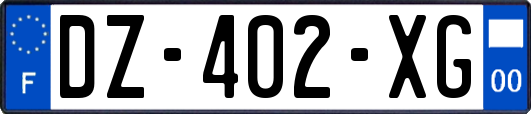 F
DZ-402-XG
00